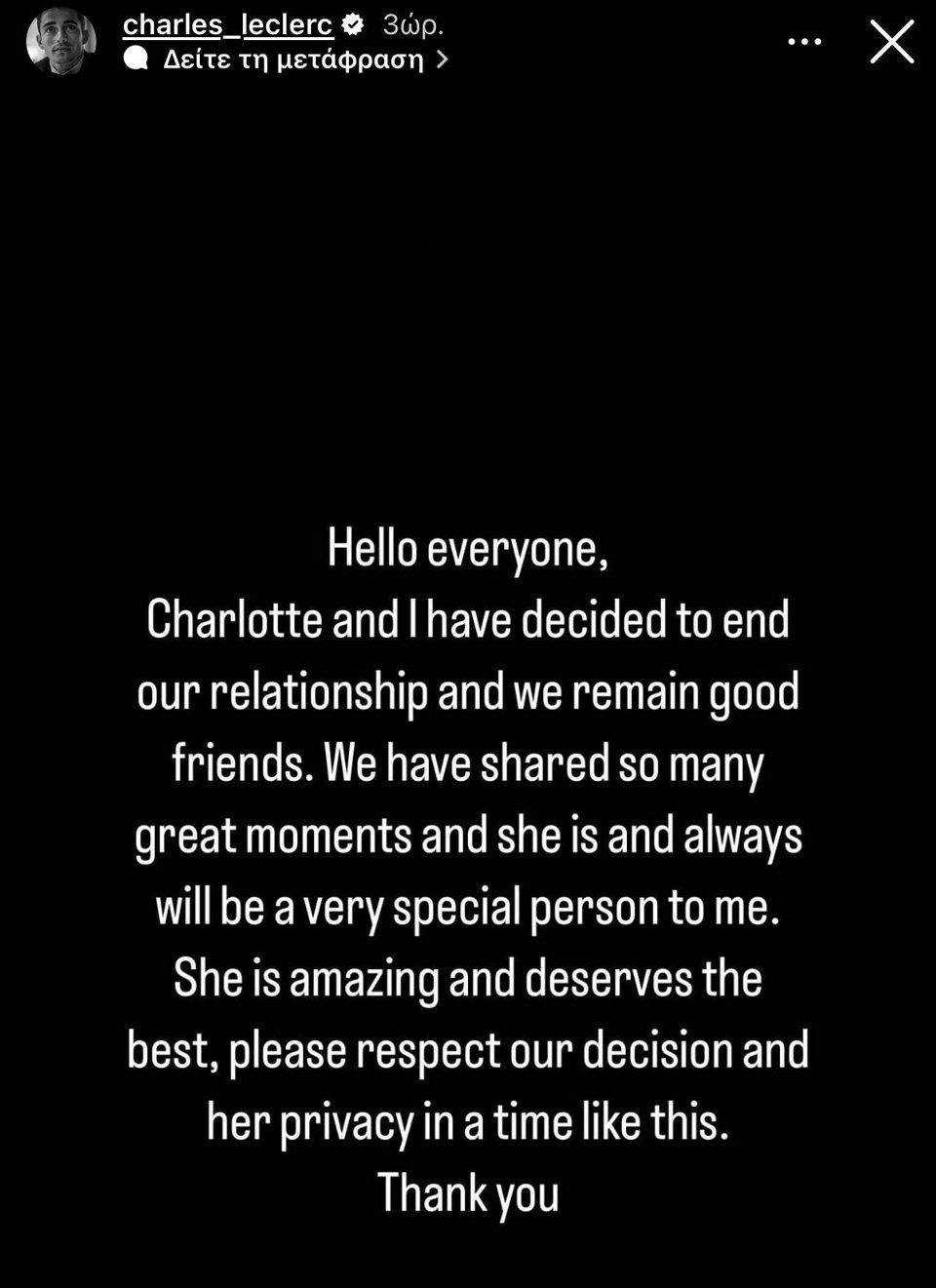 charles_leclerc 3ώρ.
Δείτε τη μετάφραση >

Hello everyone,
Charlotte and I have decided to end our relationship and we remain good friends. We have shared so many great moments and she is and always will be a very special person to me. She is amazing and deserves the best, please respect our decision and her privacy in a time like this.
Thank you